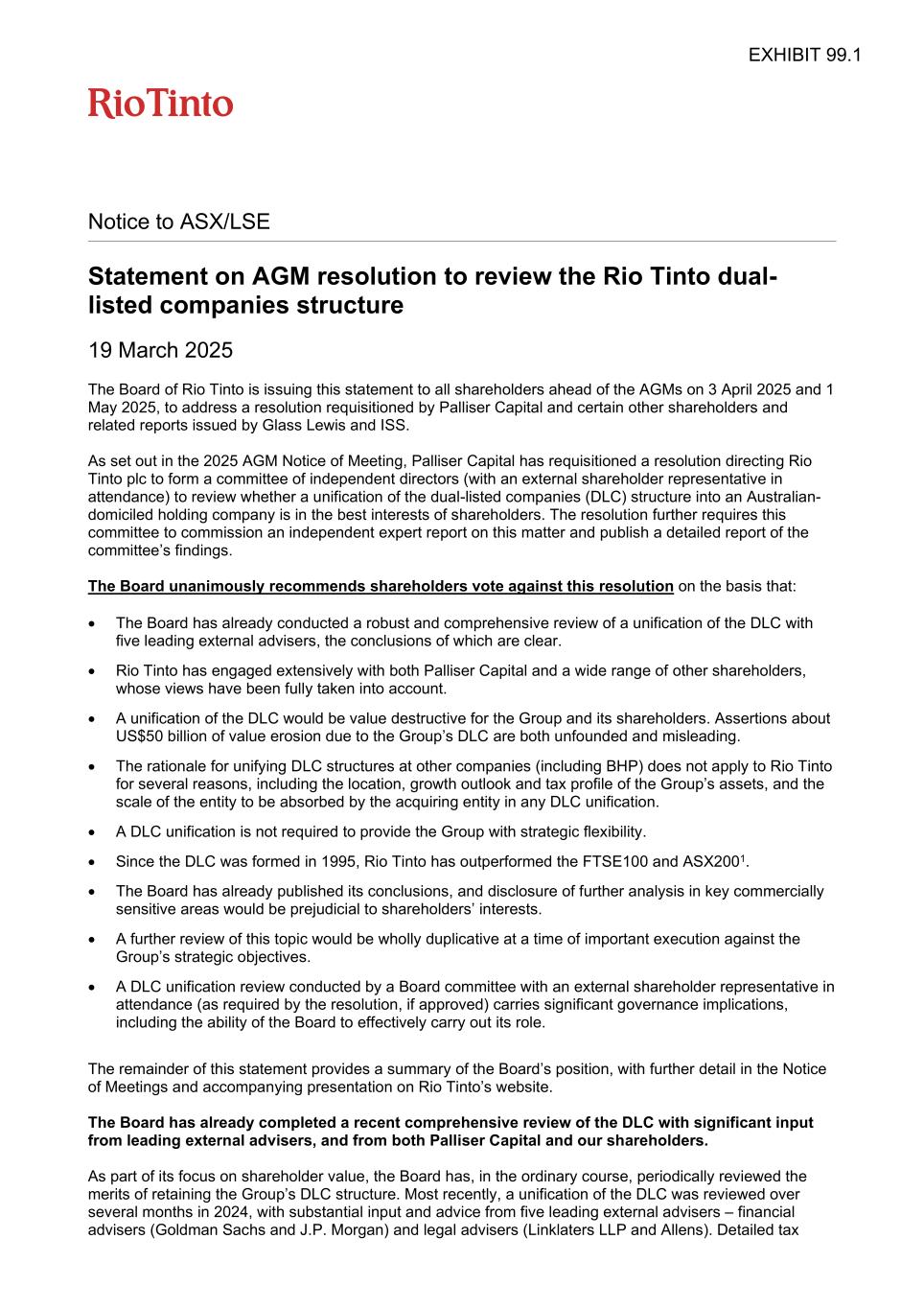 EXHIBIT 99.1

RioTinto

Notice to ASX/LSE

Statement on AGM resolution to review the Rio Tinto dual-listed companies structure

19 March 2025

The Board of Rio Tinto is issuing this statement to all shareholders ahead of the AGMs on 3 April 2025 and 1 May 2025, to address a resolution requisitioned by Palliser Capital and certain other shareholders and related reports issued by Glass Lewis and ISS.

As set out in the 2025 AGM Notice of Meeting, Palliser Capital has requisitioned a resolution directing Rio Tinto plc to form a committee of independent directors (with an external shareholder representative in attendance) to review whether a unification of the dual-listed companies (DLC) structure into an Australian-domiciled holding company is in the best interests of shareholders. The resolution further requires this committee to commission an independent expert report on this matter and publish a detailed report of the committee's findings.

The Board unanimously recommends shareholders vote against this resolution on the basis that:

• The Board has already conducted a robust and comprehensive review of a unification of the DLC with five leading external advisers, the conclusions of which are clear.

• Rio Tinto has engaged extensively with both Palliser Capital and a wide range of other shareholders, whose views have been fully taken into account.

• A unification of the DLC would be value destructive for the Group and its shareholders. Assertions about US$50 billion of value erosion due to the Group's DLC are both unfounded and misleading.

• The rationale for unifying DLC structures at other companies (including BHP) does not apply to Rio Tinto for several reasons, including the location, growth outlook and tax profile of the Group's assets, and the scale of the entity to be absorbed by the acquiring entity in any DLC unification.

• A DLC unification is not required to provide the Group with strategic flexibility.

• Since the DLC was formed in 1995, Rio Tinto has outperformed the FTSE100 and ASX200$^1$.

• The Board has already published its conclusions, and disclosure of further analysis in key commercially sensitive areas would be prejudicial to shareholders' interests.

• A further review of this topic would be wholly duplicative at a time of important execution against the Group's strategic objectives.

• A DLC unification review conducted by a Board committee with an external shareholder representative in attendance (as required by the resolution, if approved) carries significant governance implications, including the ability of the Board to effectively carry out its role.

The remainder of this statement provides a summary of the Board's position, with further detail in the Notice of Meetings and accompanying presentation on Rio Tinto's website.

The Board has already completed a recent comprehensive review of the DLC with significant input from leading external advisers, and from both Palliser Capital and our shareholders.

As part of its focus on shareholder value, the Board has, in the ordinary course, periodically reviewed the merits of retaining the Group's DLC structure. Most recently, a unification of the DLC was reviewed over several months in 2024, with substantial input and advice from five leading external advisers – financial advisers (Goldman Sachs and J.P. Morgan) and legal advisers (Linklaters LLP and Allens). Detailed tax